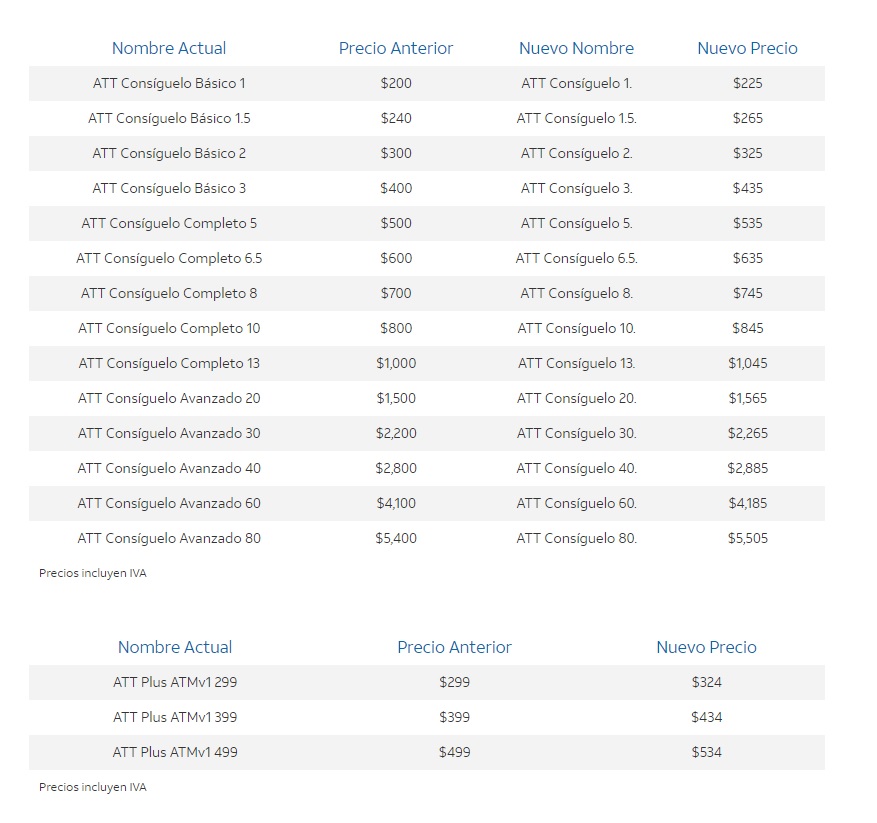 | Nombre Actual | Precio Anterior | Nuevo Nombre | Nuevo Precio |
|---|---|---|---|
| ATT Consíguelo Básico 1 | \$200 | ATT Consíguelo 1. | \$225 |
| ATT Consíguelo Básico 1.5 | \$240 | ATT Consíguelo 1.5. | \$265 |
| ATT Consíguelo Básico 2 | \$300 | ATT Consíguelo 2. | \$325 |
| ATT Consíguelo Básico 3 | \$400 | ATT Consíguelo 3. | \$435 |
| ATT Consíguelo Completo 5 | \$500 | ATT Consíguelo 5. | \$535 |
| ATT Consíguelo Completo 6.5 | \$600 | ATT Consíguelo 6.5. | \$635 |
| ATT Consíguelo Completo 8 | \$700 | ATT Consíguelo 8. | \$745 |
| ATT Consíguelo Completo 10 | \$800 | ATT Consíguelo 10. | \$845 |
| ATT Consíguelo Completo 13 | \$1,000 | ATT Consíguelo 13. | \$1,045 |
| ATT Consíguelo Avanzado 20 | \$1,500 | ATT Consíguelo 20. | \$1,565 |
| ATT Consíguelo Avanzado 30 | \$2,200 | ATT Consíguelo 30. | \$2,265 |
| ATT Consíguelo Avanzado 40 | \$2,800 | ATT Consíguelo 40. | \$2,885 |
| ATT Consíguelo Avanzado 60 | \$4,100 | ATT Consíguelo 60. | \$4,185 |
| ATT Consíguelo Avanzado 80 | \$5,400 | ATT Consíguelo 80. | \$5,505 |

Precios incluyen IVA

| Nombre Actual | Precio Anterior | Nuevo Precio |
|---|---|---|
| ATT Plus ATMv1 299 | \$299 | \$324 |
| ATT Plus ATMv1 399 | \$399 | \$434 |
| ATT Plus ATMv1 499 | \$499 | \$534 |

Precios incluyen IVA